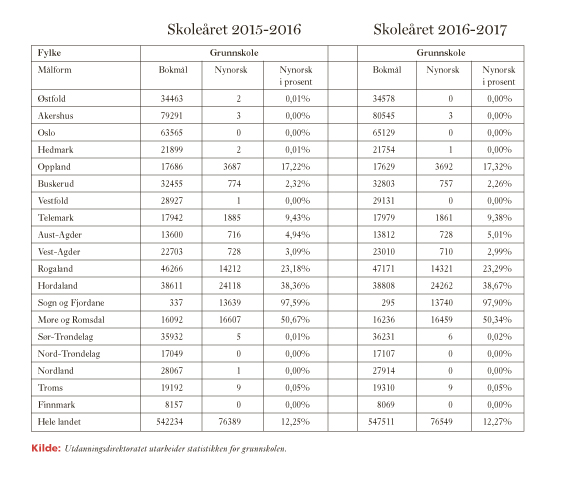 Skoleåret 2015-2016 Skoleåret 2016-2017

| Fylke | Grunnskole | | | | Grunnskole | | |
|---|---|---|---|---|---|---|---|
| Målform | Bokmål | Nynorsk | Nynorsk i prosent | | Bokmål | Nynorsk | Nynorsk i prosent |
| Østfold | 34463 | 2 | 0,01% | | 34578 | 0 | 0,00% |
| Akershus | 79291 | 3 | 0,00% | | 80545 | 3 | 0,00% |
| Oslo | 63565 | 0 | 0,00% | | 65129 | 0 | 0,00% |
| Hedmark | 21899 | 2 | 0,01% | | 21754 | 1 | 0,00% |
| Oppland | 17686 | 3687 | 17,22% | | 17629 | 3692 | 17,32% |
| Buskerud | 32455 | 774 | 2,32% | | 32803 | 757 | 2,26% |
| Vestfold | 28927 | 1 | 0,00% | | 29131 | 0 | 0,00% |
| Telemark | 17942 | 1885 | 9,43% | | 17979 | 1861 | 9,38% |
| Aust-Agder | 13600 | 716 | 4,94% | | 13812 | 728 | 5,01% |
| Vest-Agder | 22703 | 728 | 3,09% | | 23010 | 710 | 2,99% |
| Rogaland | 46266 | 14212 | 23,18% | | 47171 | 14321 | 23,29% |
| Hordaland | 38611 | 24118 | 38,36% | | 38808 | 24262 | 38,67% |
| Sogn og Fjordane | 337 | 13639 | 97,59% | | 295 | 13740 | 97,90% |
| Møre og Romsdal | 16092 | 16607 | 50,67% | | 16236 | 16459 | 50,34% |
| Sør-Trøndelag | 35932 | 5 | 0,01% | | 36231 | 6 | 0,02% |
| Nord-Trøndelag | 17049 | 0 | 0,00% | | 17107 | 0 | 0,00% |
| Nordland | 28067 | 1 | 0,00% | | 27914 | 0 | 0,00% |
| Troms | 19192 | 9 | 0,05% | | 19310 | 9 | 0,05% |
| Finnmark | 8157 | 0 | 0,00% | | 8069 | 0 | 0,00% |
| Hele landet | 542234 | 76389 | 12,25% | | 547511 | 76549 | 12,27% |

Kilde: Utdanningsdirektoratet utarbeider statistikken for grunnskolen.